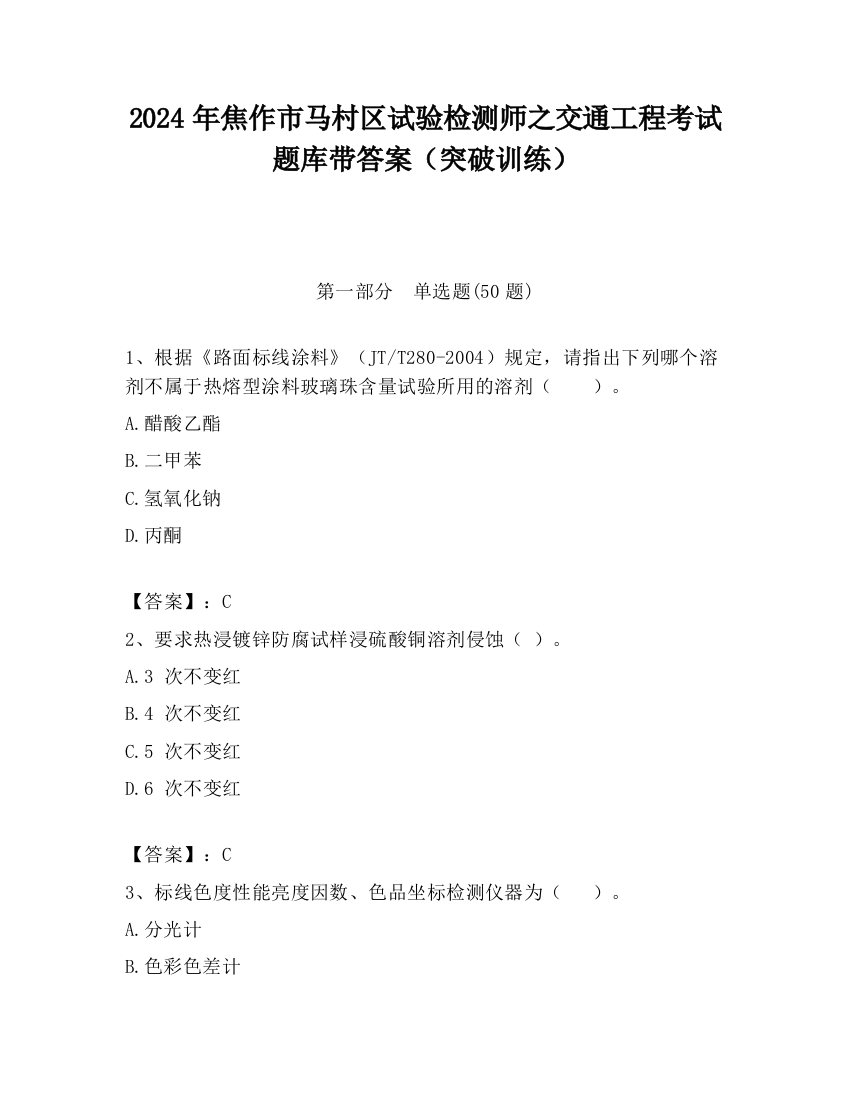 2024 年焦作市马村区试验检测师之交通工程考试题库带答案（突破训练）

第一部分　单选题(50 题)

1、根据《路面标线涂料》（JT/T280-2004）规定，请指出下列哪个溶剂不属于热熔型涂料玻璃珠含量试验所用的溶剂（　　）。

A.醋酸乙酯

B.二甲苯

C.氢氧化钠

D.丙酮

【答案】：C

2、要求热浸镀锌防腐试样浸硫酸铜溶剂侵蚀（ ）。

A.3 次不变红

B.4 次不变红

C.5 次不变红

D.6 次不变红

【答案】：C

3、标线色度性能亮度因数、色品坐标检测仪器为（　　）。

A.分光计

B.色彩色差计